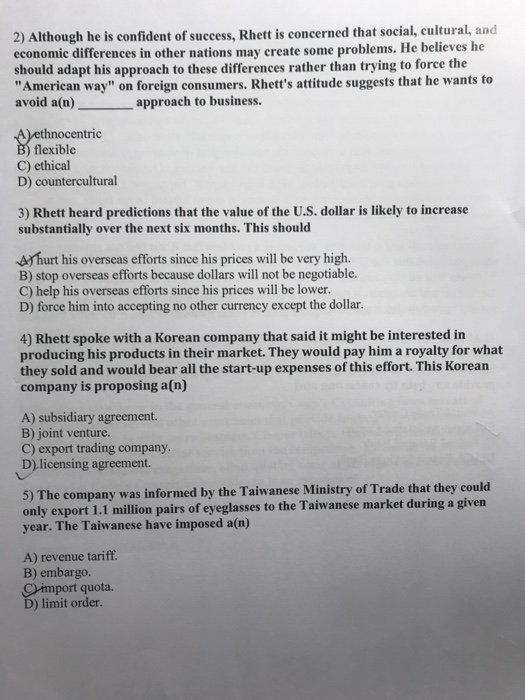 2) Although he is confident of success, Rhett is concerned that social, cultural, and economic differences in other nations may create some problems. He believes he should adapt his approach to these differences rather than trying to force the "American way" on foreign consumers. Rhett's attitude suggests that he wants to avoid a(n) ____ approach to business.

A) ethnocentric
B) flexible
C) ethical
D) countercultural

3) Rhett heard predictions that the value of the U.S. dollar is likely to increase substantially over the next six months. This should

A) hurt his overseas efforts since his prices will be very high.
B) stop overseas efforts because dollars will not be negotiable.
C) help his overseas efforts since his prices will be lower.
D) force him into accepting no other currency except the dollar.

4) Rhett spoke with a Korean company that said it might be interested in producing his products in their market. They would pay him a royalty for what they sold and would bear all the start-up expenses of this effort. This Korean company is proposing a(n)

A) subsidiary agreement.
B) joint venture.
C) export trading company.
D) licensing agreement.

5) The company was informed by the Taiwanese Ministry of Trade that they could only export 1.1 million pairs of eyeglasses to the Taiwanese market during a given year. The Taiwanese have imposed a(n)

A) revenue tariff.
B) embargo.
C) import quota.
D) limit order.